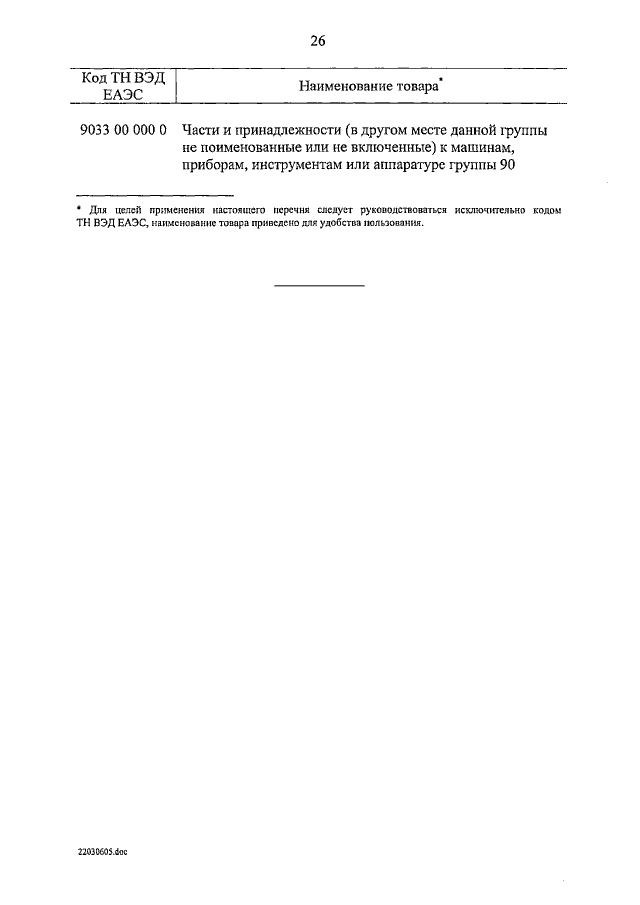 26

| Код ТН ВЭД ЕАЭС | Наименование товара* |
|---|---|
| 9033 00 000 0 | Части и принадлежности (в другом месте данной группы не поименованные или не включенные) к машинам, приборам, инструментам или аппаратуре группы 90 |

* Для целей применения настоящего перечня следует руководствоваться исключительно кодом ТН ВЭД ЕАЭС, наименование товара приведено для удобства пользования.

22030605.doc